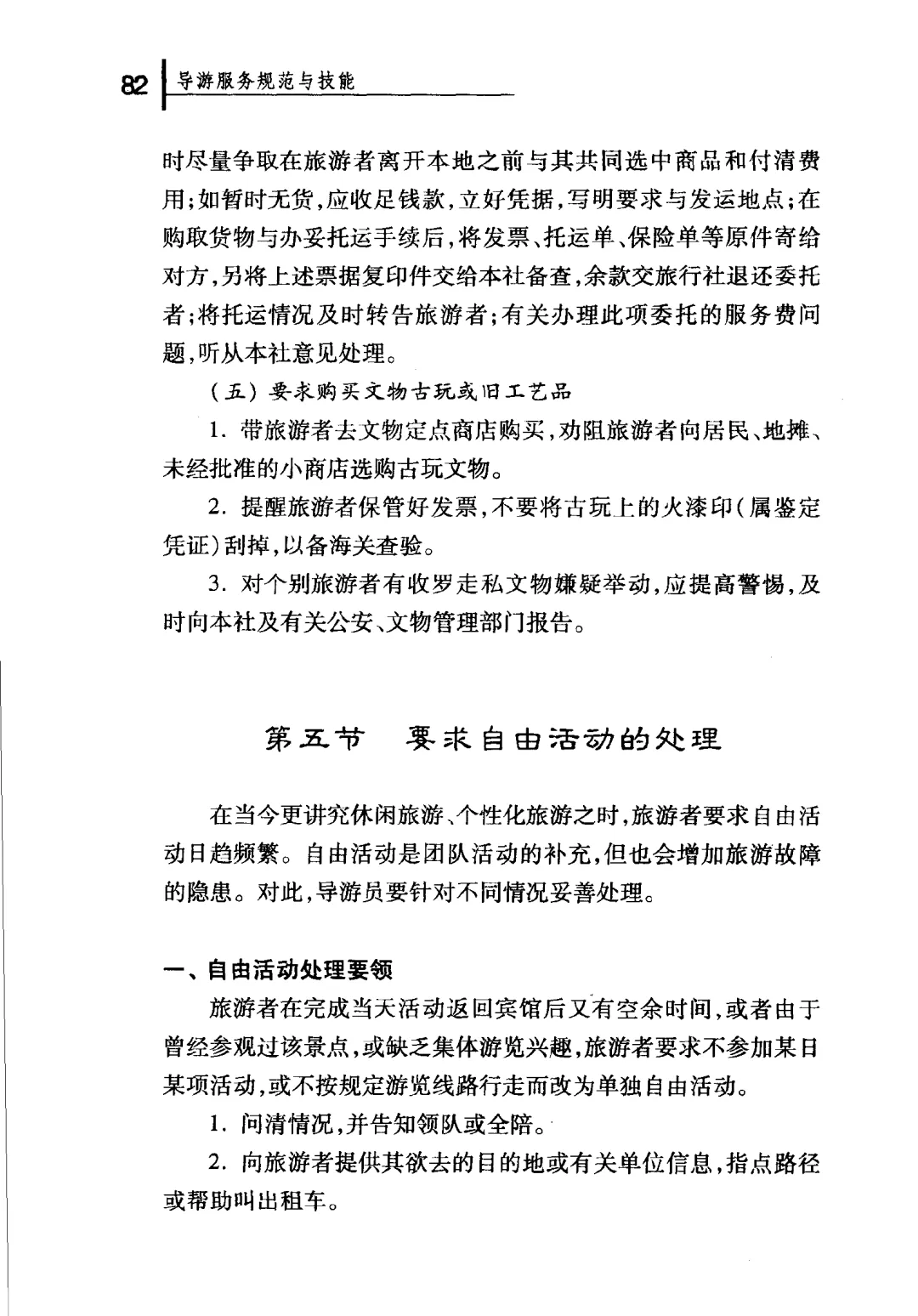 82 导游服务规范与技能

时尽量争取在旅游者离开本地之前与其共同选中商品和付清费用;如暂时无货,应收足钱款,立好凭据,写明要求与发运地点;在购取货物与办妥托运手续后,将发票、托运单、保险单等原件寄给对方,另将上述票据复印件交给本社备查,余款交旅行社退还委托者;将托运情况及时转告旅游者;有关办理此项委托的服务费问题,听从本社意见处理。

(五)要求购买文物古玩或旧工艺品

1. 带旅游者去文物定点商店购买,劝阻旅游者向居民、地摊、未经批准的小商店选购古玩文物。

2. 提醒旅游者保管好发票,不要将古玩上的火漆印(属鉴定凭证)刮掉,以备海关查验。

3. 对个别旅游者有收罗走私文物嫌疑举动,应提高警惕,及时向本社及有关公安、文物管理部门报告。

第五节 要求自由活动的处理

在当今更讲究休闲旅游、个性化旅游之时,旅游者要求自由活动日趋频繁。自由活动是团队活动的补充,但也会增加旅游故障的隐患。对此,导游员要针对不同情况妥善处理。

一、自由活动处理要领

旅游者在完成当天活动返回宾馆后又有空余时间,或者由于曾经参观过该景点,或缺乏集体游览兴趣,旅游者要求不参加某日某项活动,或不按规定游览线路行走而改为单独自由活动。

1. 问清情况,并告知领队或全陪。

2. 向旅游者提供其欲去的目的地或有关单位信息,指点路径或帮助叫出租车。